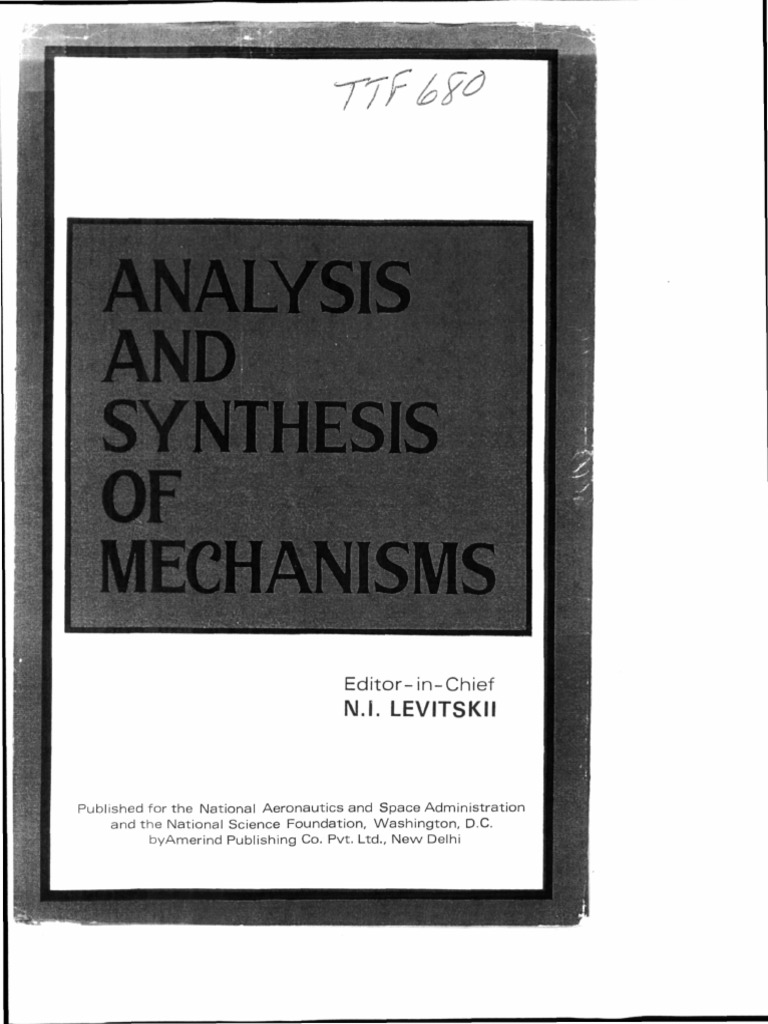 TTF 680

ANALYSIS AND SYNTHESIS OF MECHANISMS

Editor-in-Chief
N.I. LEVITSKII

Published for the National Aeronautics and Space Administration and the National Science Foundation, Washington, D.C. byAmerind Publishing Co. Pvt. Ltd., New Delhi